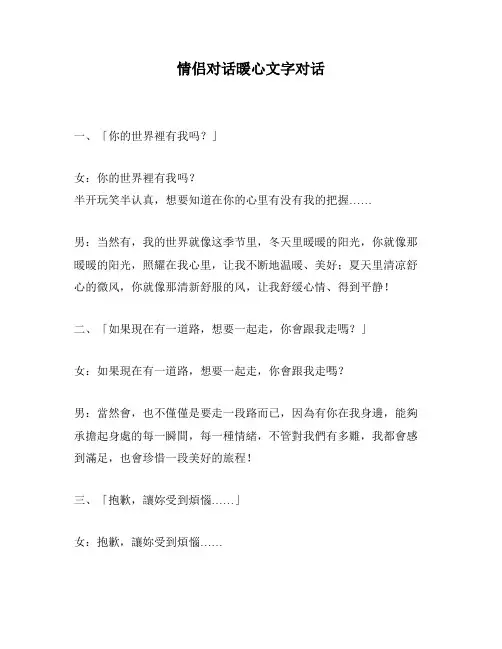 情侣对话暖心文字对话

一、「你的世界裡有我吗？」

女：你的世界裡有我吗？
半开玩笑半认真，想要知道在你的心里有没有我的把握……

男：当然有，我的世界就像这季节里，冬天里暖暖的阳光，你就像那暖暖的阳光，照耀在我心里，让我不断地温暖、美好；夏天里清凉舒心的微风，你就像那清新舒服的风，让我舒缓心情、得到平静！

二、「如果現在有一道路，想要一起走，你會跟我走嗎？」

女：如果現在有一道路，想要一起走，你會跟我走嗎？

男：當然會，也不僅僅是要走一段路而已，因為有你在我身邊，能夠承擔起身處的每一瞬間，每一種情緒，不管對我們有多難，我都會感到滿足，也會珍惜一段美好的旅程！

三、「抱歉，讓妳受到煩惱……」

女：抱歉，讓妳受到煩惱……